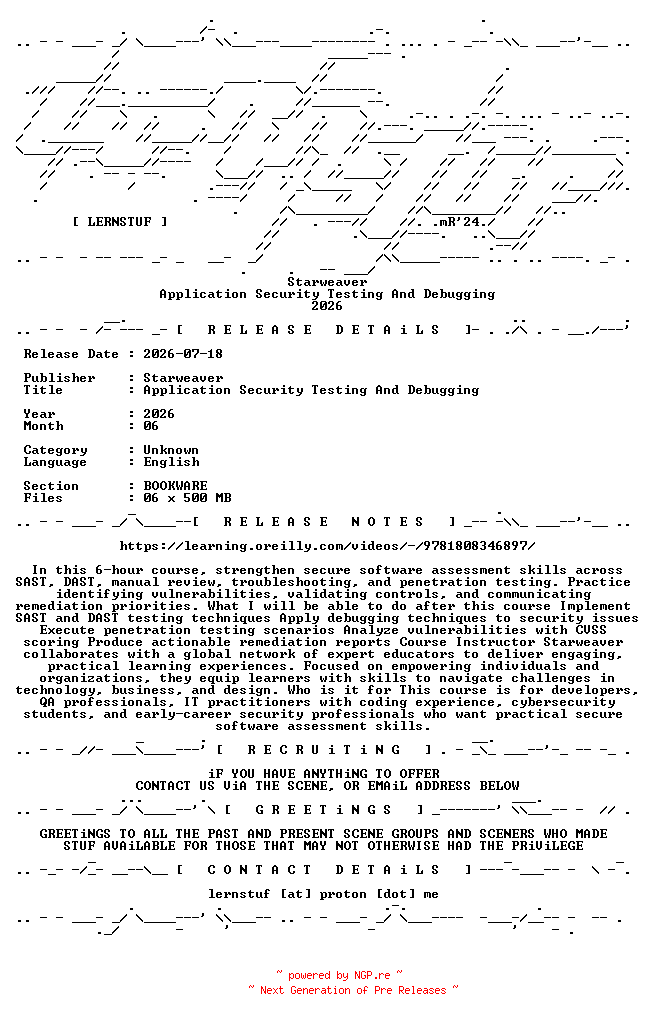 [ LERNSTUF ]

.mR'24.

Starweaver
Application Security Testing And Debugging
2026

[ R E L E A S E D E T A i L S ]

Release Date : 2026-07-18

Publisher : Starweaver
Title : Application Security Testing And Debugging

Year : 2026
Month : 06

Category : Unknown
Language : English

Section : BOOKWARE
Files : 06 x 500 MB

[ R E L E A S E N O T E S ]

https://learning.oreilly.com/videos/-/9781808346897/

In this 6-hour course, strengthen secure software assessment skills across SAST, DAST, manual review, troubleshooting, and penetration testing. Practice identifying vulnerabilities, validating controls, and communicating remediation priorities. What I will be able to do after this course Implement SAST and DAST testing techniques Apply debugging techniques to security issues Execute penetration testing scenarios Analyze vulnerabilities with CVSS scoring Produce actionable remediation reports Course Instructor Starweaver collaborates with a global network of expert educators to deliver engaging, practical learning experiences. Focused on empowering individuals and organizations, they equip learners with skills to navigate challenges in technology, business, and design. Who is it for This course is for developers, QA professionals, IT practitioners with coding experience, cybersecurity students, and early-career security professionals who want practical secure software assessment skills.

[ R E C R U i T i N G ]

iF YOU HAVE ANYTHiNG TO OFFER
CONTACT US ViA THE SCENE, OR EMAiL ADDRESS BELOW

[ G R E E T i N G S ]

GREETiNGS TO ALL THE PAST AND PRESENT SCENE GROUPS AND SCENERS WHO MADE STUF AVAiLABLE FOR THOSE THAT MAY NOT OTHERWISE HAD THE PRiViLEGE

[ C O N T A C T D E T A i L S ]

lernstuf [at] proton [dot] me

~ powered by NGP.re ~
~ Next Generation of Pre Releases ~